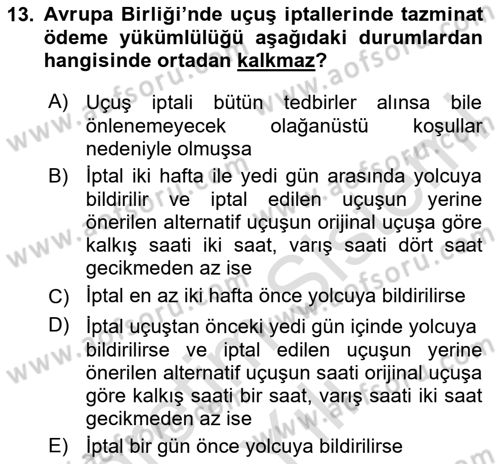 13. Avrupa Birliği'nde uçuş iptallerinde tazminat ödeme yükümlülüğü aşağıdaki durumlardan hangisinde ortadan kalkmaz?

A) Uçuş iptali bütün tedbirler alınsa bile önlenemeyecek olağanüstü koşullar nedeniyle olmuşsa
B) İptal iki hafta ile yedi gün arasında yolcuya bildirilir ve iptal edilen uçuşun yerine önerilen alternatif uçuşun orijinal uçuşa göre kalkış saati iki saat, varış saati dört saat gecikmeden az ise
C) İptal en az iki hafta önce yolcuya bildirilirse
D) İptal uçuştan önceki yedi gün içinde yolcuya bildirilirse ve iptal edilen uçuşun yerine önerilen alternatif uçuşun saati orijinal uçuşa göre kalkış saati bir saat, varış saati iki saat gecikmeden az ise
E) İptal bir gün önce yolcuya bildirilirse

www.aofsoru.com